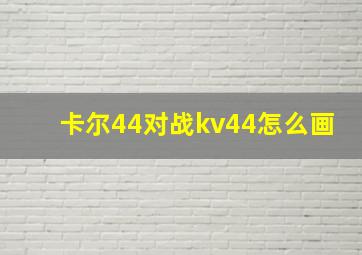 卡尔44对战kv44怎么画